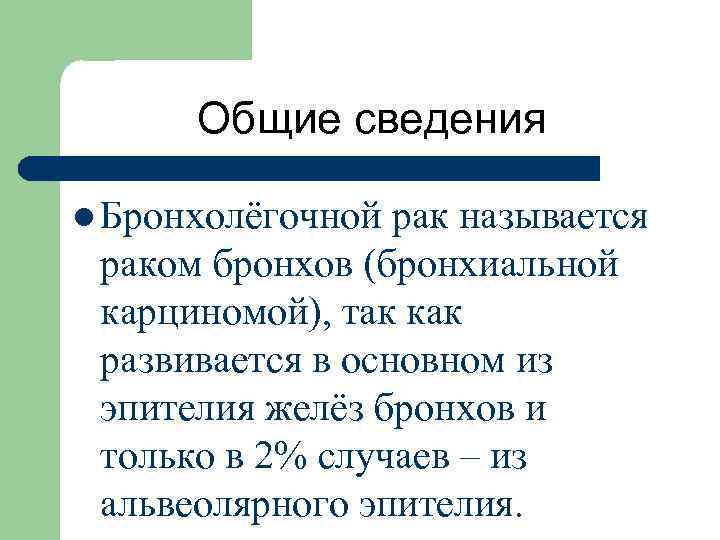 Общие сведения

• Бронхолёгочной рак называется раком бронхов (бронхиальной карциномой), так как развивается в основном из эпителия желёз бронхов и только в 2% случаев – из альвеолярного эпителия.